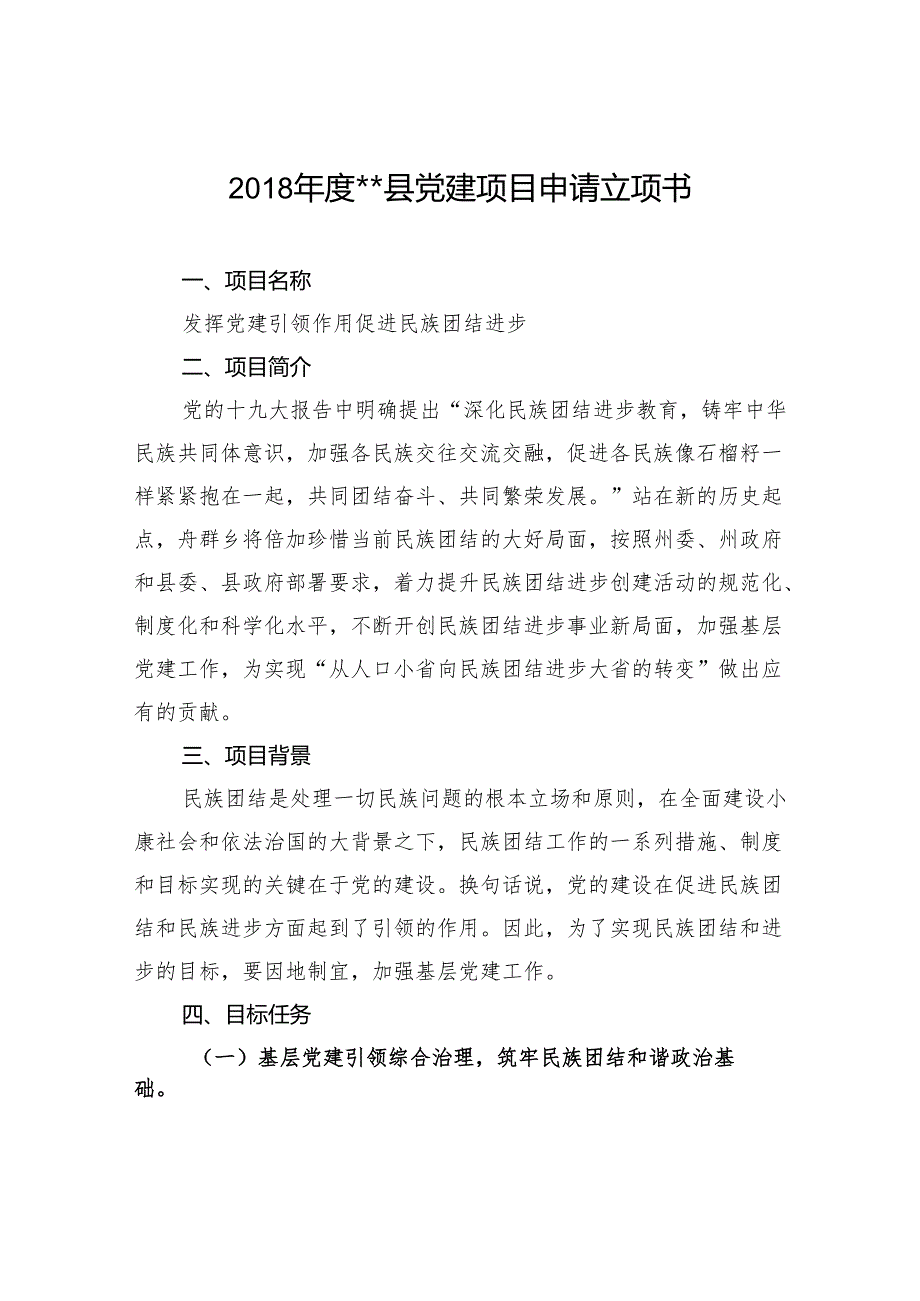 2018年度**县党建项目申请立项书

一、项目名称

发挥党建引领作用促进民族团结进步

二、项目简介

党的十九大报告中明确提出“深化民族团结进步教育，铸牢中华民族共同体意识，加强各民族交往交流交融，促进各民族像石榴籽一样紧紧抱在一起，共同团结奋斗、共同繁荣发展。”站在新的历史起点，舟群乡将倍加珍惜当前民族团结的大好局面，按照州委、州政府和县委、县政府部署要求，着力提升民族团结进步创建活动的规范化、制度化和科学化水平，不断开创民族团结进步事业新局面，加强基层党建工作，为实现“从人口小省向民族团结进步大省的转变”做出应有的贡献。

三、项目背景

民族团结是处理一切民族问题的根本立场和原则，在全面建设小康社会和依法治国的大背景之下，民族团结工作的一系列措施、制度和目标实现的关键在于党的建设。换句话说，党的建设在促进民族团结和民族进步方面起到了引领的作用。因此，为了实现民族团结和进步的目标，要因地制宜，加强基层党建工作。

四、目标任务

（一）基层党建引领综合治理，筑牢民族团结和谐政治基础。